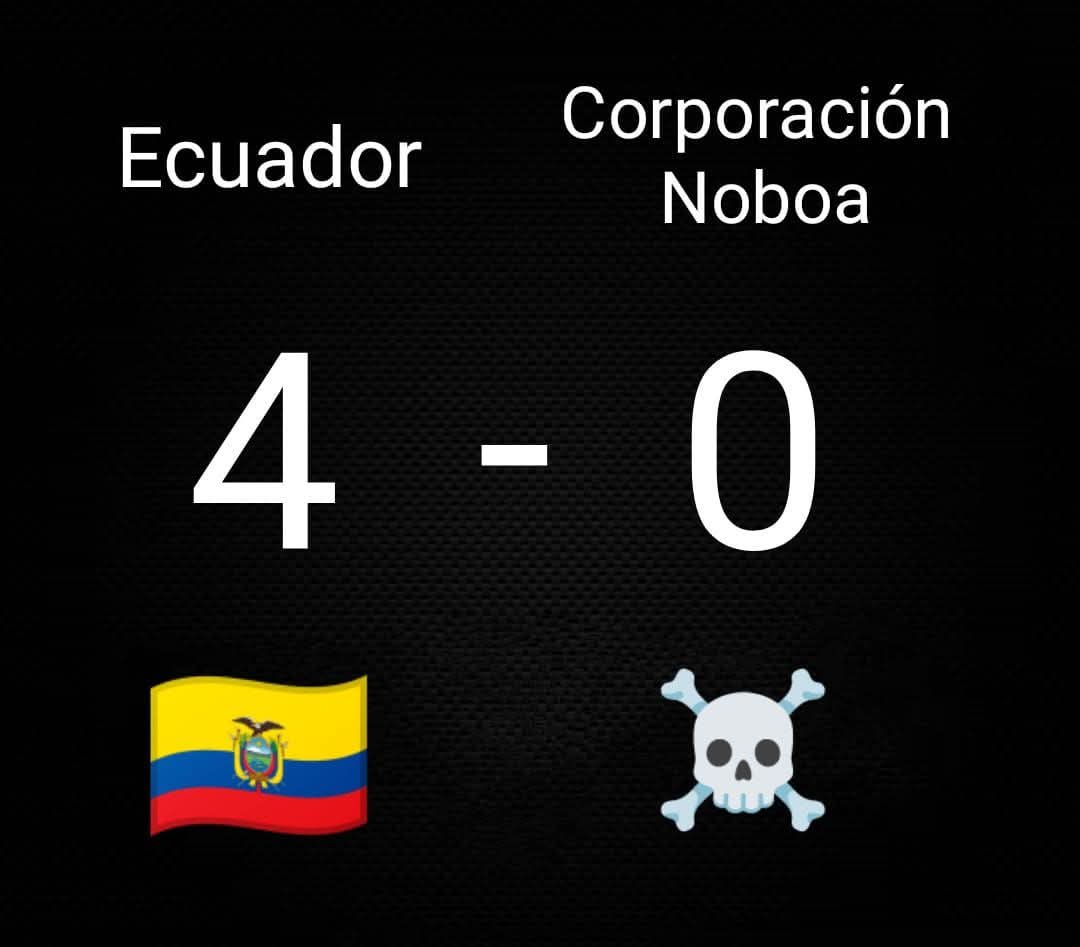 Ecuador

Corporación Noboa

4 - 0